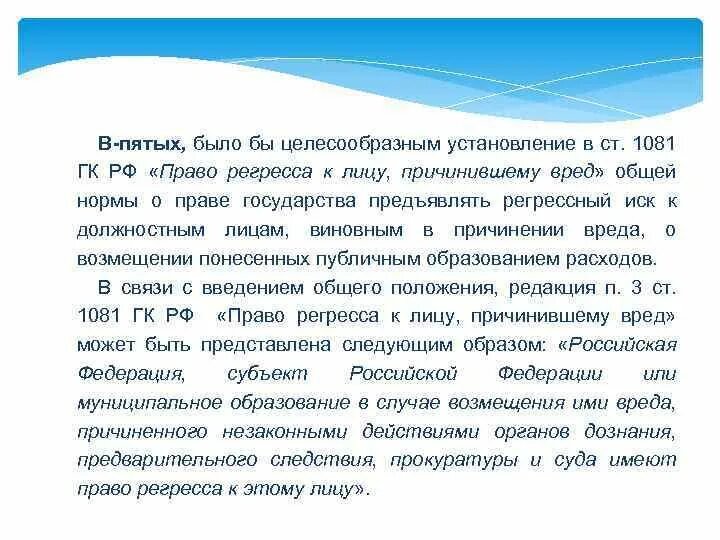 В-пятых, было бы целесообразным установление в ст. 1081 ГК РФ «Право регресса к лицу, причинившему вред» общей нормы о праве государства предъявлять регрессный иск к должностным лицам, виновным в причинении вреда, о возмещении понесенных публичным образованием расходов.

В связи с введением общего положения, редакция п. 3 ст. 1081 ГК РФ «Право регресса к лицу, причинившему вред» может быть представлена следующим образом: «Российская Федерация, субъект Российской Федерации или муниципальное образование в случае возмещения ими вреда, причиненного незаконными действиями органов дознания, предварительного следствия, прокуратуры и суда имеют право регресса к этому лицу».